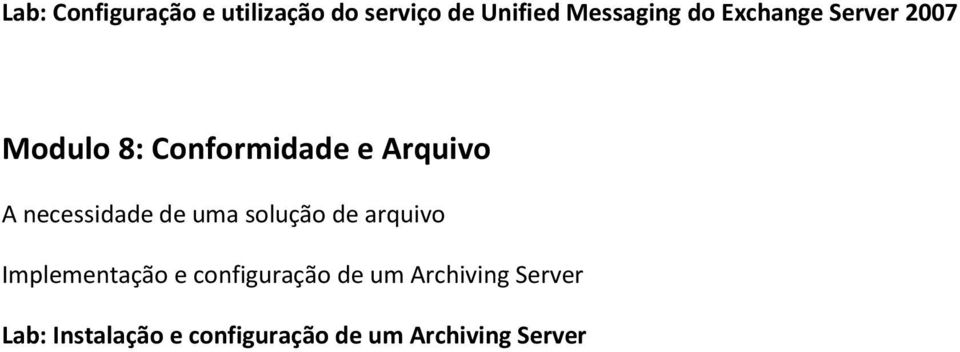 Lab: Configuração e utilização do serviço de Unified Messaging do Exchange Server 2007

Modulo 8: Conformidade e Arquivo

A necessidade de uma solução de arquivo

Implementação e configuração de um Archiving Server

Lab: Instalação e configuração de um Archiving Server